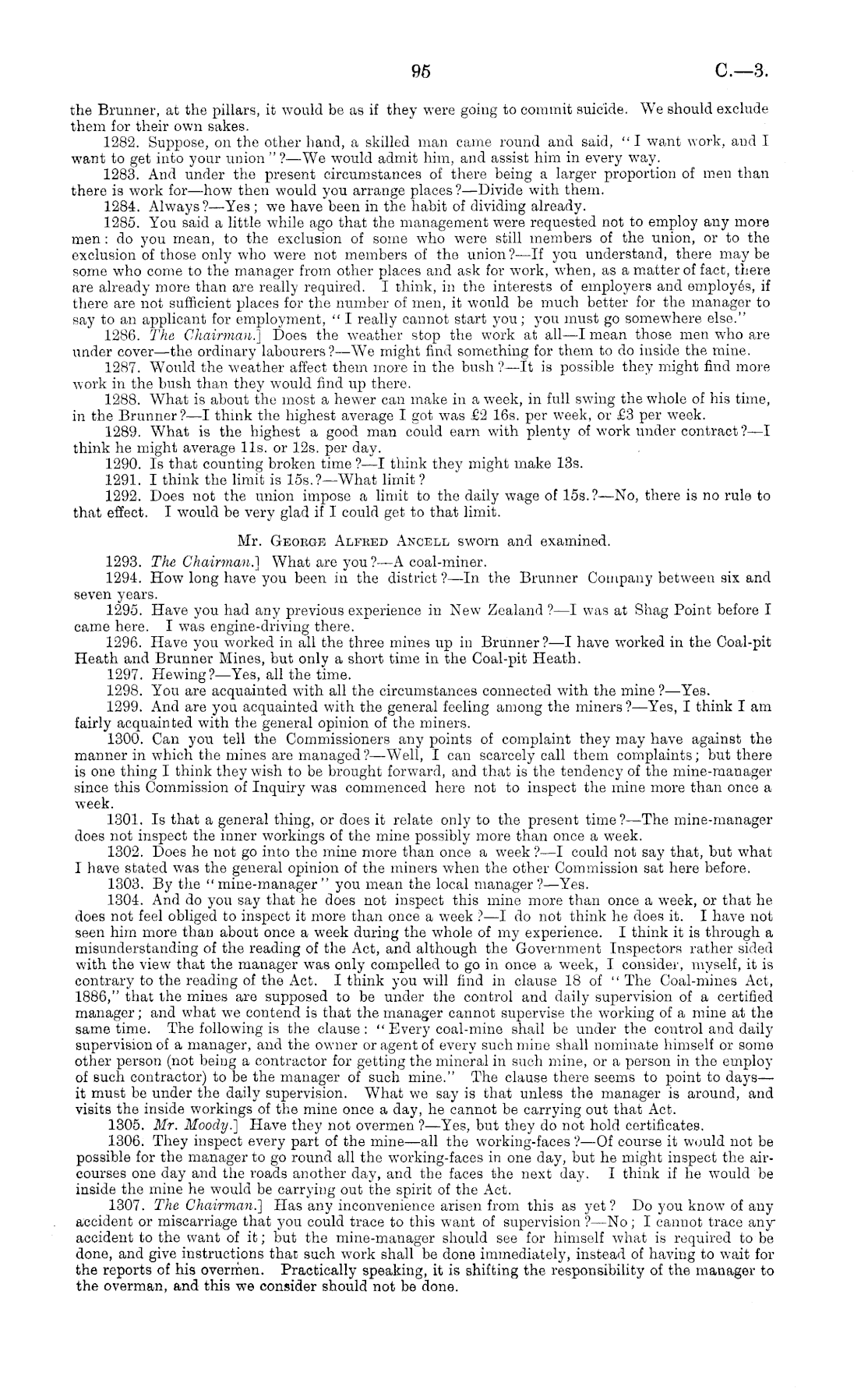 95 C.—3.

the Brunner, at the pillars, it would be as if they were going to commit suicide. We should exclude them for their own sakes.

1282. Suppose, on the other hand, a skilled man came round and said, "I want work, and I want to get into your union"?—We would admit him, and assist him in every way.

1283. And under the present circumstances of there being a larger proportion of men than there is work for—how then would you arrange places?—Divide with them.

1284. Always?—Yes; we have been in the habit of dividing already.

1285. You said a little while ago that the management were requested not to employ any more men: do you mean, to the exclusion of some who were still members of the union, or to the exclusion of those only who were not members of the union?—If you understand, there may be some who come to the manager from other places and ask for work, when, as a matter of fact, there are already more than are really required. I think, in the interests of employers and employés, if there are not sufficient places for the number of men, it would be much better for the manager to say to an applicant for employment, "I really cannot start you; you must go somewhere else."

1286. The Chairman.] Does the weather stop the work at all—I mean those men who are under cover—the ordinary labourers?—We might find something for them to do inside the mine.

1287. Would the weather affect them more in the bush?—It is possible they might find more work in the bush than they would find up there.

1288. What is about the most a hewer can make in a week, in full swing the whole of his time, in the Brunner?—I think the highest average I got was £2 16s. per week, or £3 per week.

1289. What is the highest a good man could earn with plenty of work under contract?—I think he might average 11s. or 12s. per day.

1290. Is that counting broken time?—I think they might make 13s.

1291. I think the limit is 15s.?—What limit?

1292. Does not the union impose a limit to the daily wage of 15s.?—No, there is no rule to that effect. I would be very glad if I could get to that limit.

Mr. George Alfred Ancell sworn and examined.

1293. The Chairman.] What are you?—A coal-miner.

1294. How long have you been in the district?—In the Brunner Company between six and seven years.

1295. Have you had any previous experience in New Zealand?—I was at Shag Point before I came here. I was engine-driving there.

1296. Have you worked in all the three mines up in Brunner?—I have worked in the Coal-pit Heath and Brunner Mines, but only a short time in the Coal-pit Heath.

1297. Hewing?—Yes, all the time.

1298. You are acquainted with all the circumstances connected with the mine?—Yes.

1299. And are you acquainted with the general feeling among the miners?—Yes, I think I am fairly acquainted with the general opinion of the miners.

1300. Can you tell the Commissioners any points of complaint they may have against the manner in which the mines are managed?—Well, I can scarcely call them complaints; but there is one thing I think they wish to be brought forward, and that is the tendency of the mine-manager since this Commission of Inquiry was commenced here not to inspect the mine more than once a week.

1301. Is that a general thing, or does it relate only to the present time?—The mine-manager does not inspect the inner workings of the mine possibly more than once a week.

1302. Does he not go into the mine more than once a week?—I could not say that, but what I have stated was the general opinion of the miners when the other Commission sat here before.

1303. By the "mine-manager" you mean the local manager?—Yes.

1304. And do you say that he does not inspect this mine more than once a week, or that he does not feel obliged to inspect it more than once a week?—I do not think he does it. I have not seen him more than about once a week during the whole of my experience. I think it is through a misunderstanding of the reading of the Act, and although the Government Inspectors rather sided with the view that the manager was only compelled to go in once a week, I consider, myself, it is contrary to the reading of the Act. I think you will find in clause 18 of "The Coal-mines Act, 1886," that the mines are supposed to be under the control and daily supervision of a certified manager; and what we contend is that the manager cannot supervise the working of a mine at the same time. The following is the clause: "Every coal-mine shall be under the control and daily supervision of a manager, and the owner or agent of every such mine shall nominate himself or some other person (not being a contractor for getting the mineral in such mine, or a person in the employ of such contractor) to be the manager of such mine." The clause there seems to point to days—it must be under the daily supervision. What we say is that unless the manager is around, and visits the inside workings of the mine once a day, he cannot be carrying out that Act.

1305. Mr. Moody.] Have they not overmen?—Yes, but they do not hold certificates.

1306. They inspect every part of the mine—all the working-faces?—Of course it would not be possible for the manager to go round all the working-faces in one day, but he might inspect the air-courses one day and the roads another day, and the faces the next day. I think if he would be inside the mine he would be carrying out the spirit of the Act.

1307. The Chairman.] Has any inconvenience arisen from this as yet? Do you know of any accident or miscarriage that you could trace to this want of supervision?—No; I cannot trace any accident to the want of it; but the mine-manager should see for himself what is required to be done, and give instructions that such work shall be done immediately, instead of having to wait for the reports of his overmen. Practically speaking, it is shifting the responsibility of the manager to the overman, and this we consider should not be done.